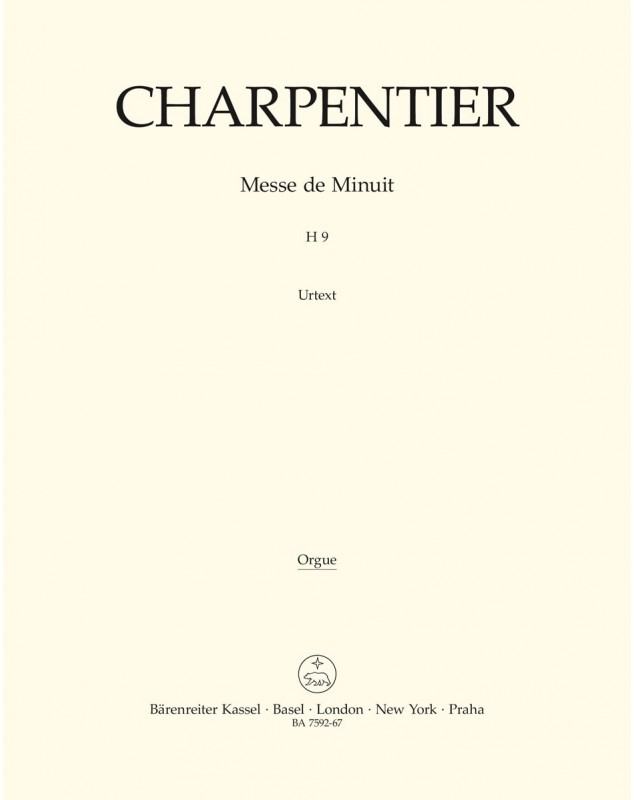 CHARPENTIER

Messe de Minuit

H 9

Urtext

Orgue

Bärenreiter Kassel · Basel · London · New York · Praha
BA 7592-67